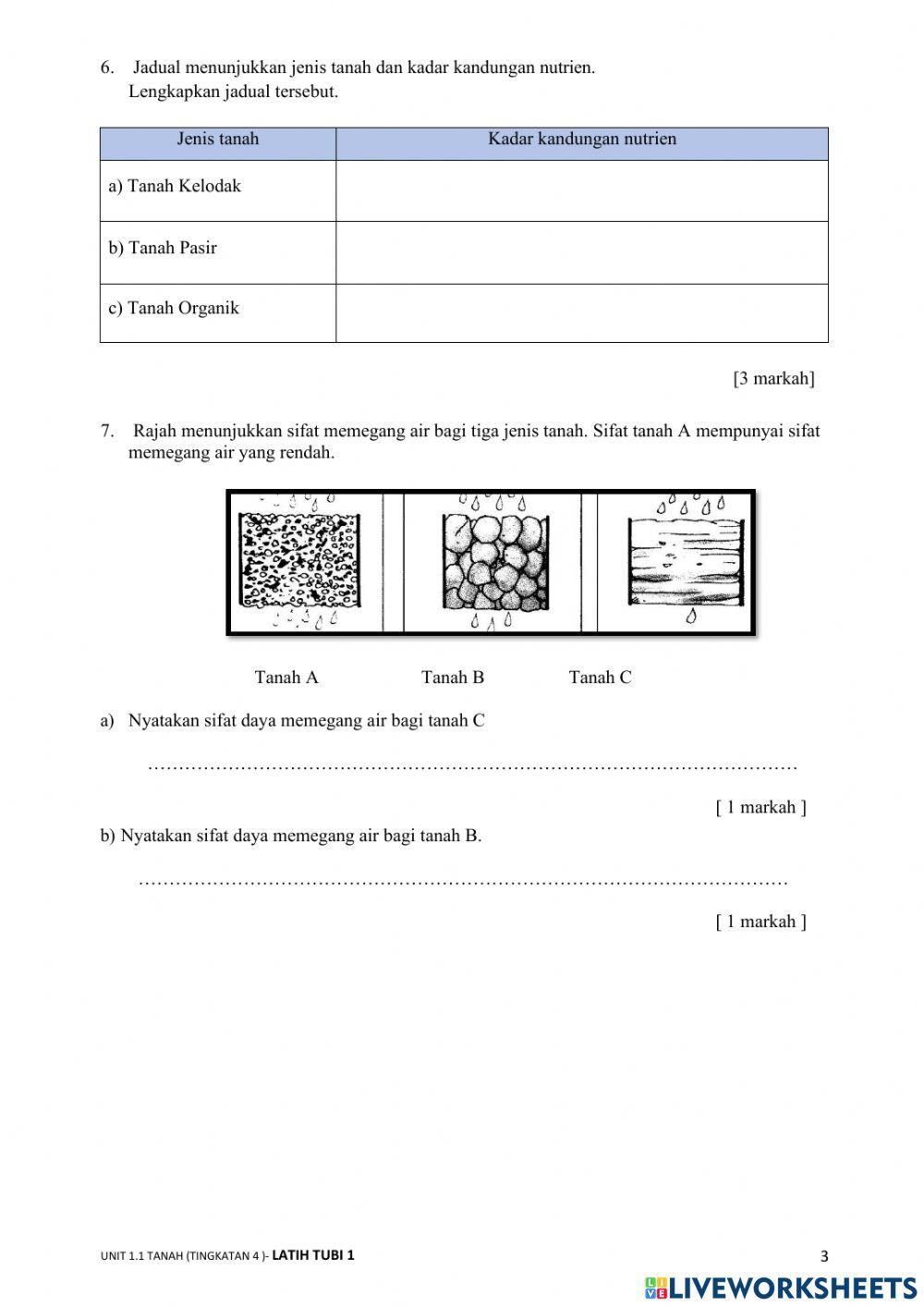 6. Jadual menunjukkan jenis tanah dan kadar kandungan nutrien.
Lengkapkan jadual tersebut.

| Jenis tanah | Kadar kandungan nutrien |
|---|---|
| a) Tanah Kelodak | |
| b) Tanah Pasir | |
| c) Tanah Organik | |

[3 markah]

7. Rajah menunjukkan sifat memegang air bagi tiga jenis tanah. Sifat tanah A mempunyai sifat memegang air yang rendah.

Tanah A Tanah B Tanah C

a) Nyatakan sifat daya memegang air bagi tanah C

……………………………………………………………………………………………

[ 1 markah ]

b) Nyatakan sifat daya memegang air bagi tanah B.

……………………………………………………………………………………………

[ 1 markah ]

UNIT 1.1 TANAH (TINGKATAN 4 )- LATIH TUBI 1

3

LIVEWORKSHEETS